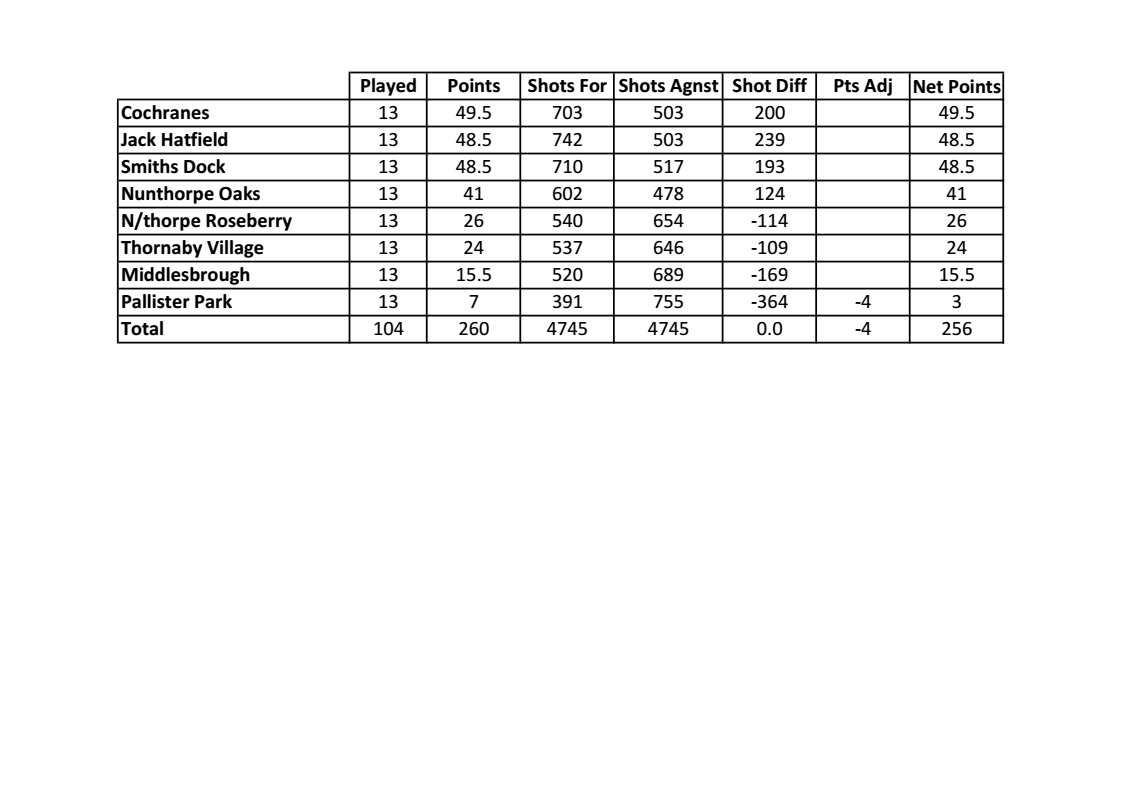 | | Played | Points | Shots For | Shots Agnst | Shot Diff | Pts Adj | Net Points |
|---|---|---|---|---|---|---|---|
| Cochranes | 13 | 49.5 | 703 | 503 | 200 | | 49.5 |
| Jack Hatfield | 13 | 48.5 | 742 | 503 | 239 | | 48.5 |
| Smiths Dock | 13 | 48.5 | 710 | 517 | 193 | | 48.5 |
| Nunthorpe Oaks | 13 | 41 | 602 | 478 | 124 | | 41 |
| N/thorpe Roseberry | 13 | 26 | 540 | 654 | -114 | | 26 |
| Thornaby Village | 13 | 24 | 537 | 646 | -109 | | 24 |
| Middlesbrough | 13 | 15.5 | 520 | 689 | -169 | | 15.5 |
| Pallister Park | 13 | 7 | 391 | 755 | -364 | -4 | 3 |
| Total | 104 | 260 | 4745 | 4745 | 0.0 | -4 | 256 |